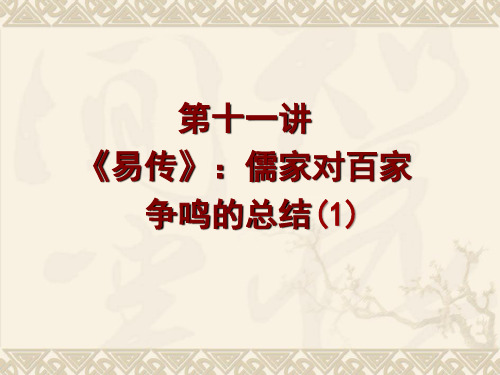 第十一讲
《易传》：儒家对百家争鸣的总结(1)